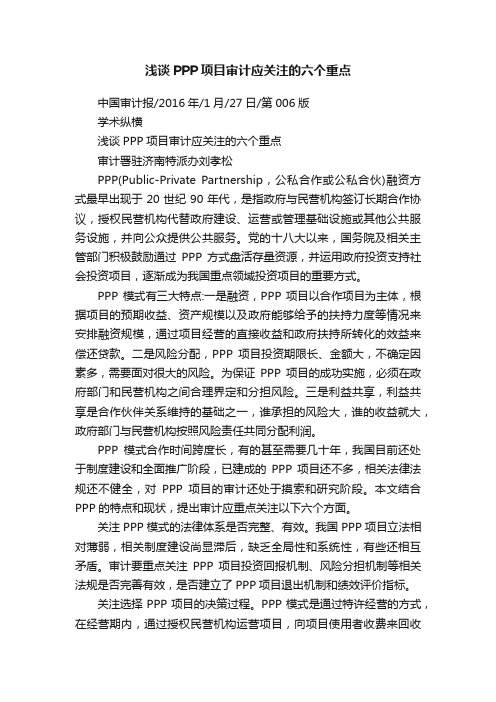 浅谈 PPP 项目审计应关注的六个重点

中国审计报/2016 年/1 月/27 日/第 006 版

学术纵横

浅谈 PPP 项目审计应关注的六个重点

审计署驻济南特派办刘孝松

PPP(Public-Private Partnership，公私合作或公私合伙)融资方式最早出现于 20 世纪 90 年代，是指政府与民营机构签订长期合作协议，授权民营机构代替政府建设、运营或管理基础设施或其他公共服务设施，并向公众提供公共服务。党的十八大以来，国务院及相关主管部门积极鼓励通过 PPP 方式盘活存量资源，并运用政府投资支持社会投资项目，逐渐成为我国重点领域投资项目的重要方式。

PPP 模式有三大特点:一是融资，PPP 项目以合作项目为主体，根据项目的预期收益、资产规模以及政府能够给予的扶持力度等情况来安排融资规模，通过项目经营的直接收益和政府扶持所转化的效益来偿还贷款。二是风险分配，PPP 项目投资期限长、金额大，不确定因素多，需要面对很大的风险。为保证 PPP 项目的成功实施，必须在政府部门和民营机构之间合理界定和分担风险。三是利益共享，利益共享是合作伙伴关系维持的基础之一，谁承担的风险大，谁的收益就大，政府部门与民营机构按照风险责任共同分配利润。

PPP 模式合作时间跨度长，有的甚至需要几十年，我国目前还处于制度建设和全面推广阶段，已建成的 PPP 项目还不多，相关法律法规还不健全，对 PPP 项目的审计还处于摸索和研究阶段。本文结合 PPP 的特点和现状，提出审计应重点关注以下六个方面。

关注 PPP 模式的法律体系是否完整、有效。我国 PPP 项目立法相对薄弱，相关制度建设尚显滞后，缺乏全局性和系统性，有些还相互矛盾。审计要重点关注 PPP 项目投资回报机制、风险分担机制等相关法规是否完善有效，是否建立了 PPP 项目退出机制和绩效评价指标。

关注选择 PPP 项目的决策过程。PPP 模式是通过特许经营的方式，在经营期内，通过授权民营机构运营项目，向项目使用者收费来回收